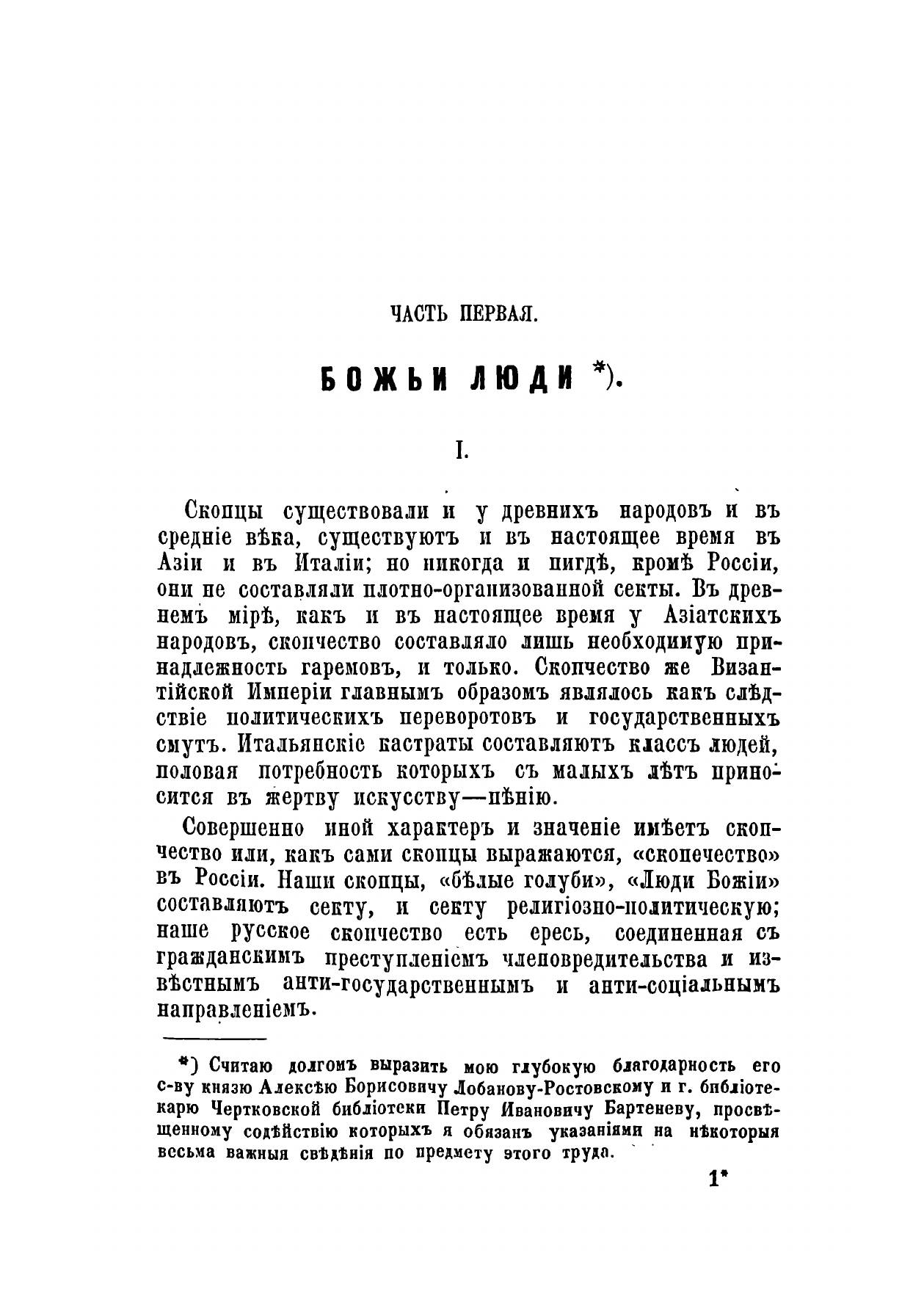 ЧАСТЬ ПЕРВАЯ.

БОЖЬИ ЛЮДИ *).

I.

Скопцы существовали и у древнихъ народовъ и въ средніе вѣка, существуютъ и въ настоящее время въ Азіи и въ Италіи; но никогда и нигдѣ, кромѣ Россіи, они не составляли плотно-организованной секты. Въ древнемъ мірѣ, какъ и въ настоящее время у Азіатскихъ народовъ, скопчество составляло лишь необходимую принадлежность гаремовъ, и только. Скопчество же Византійской Имперіи главнымъ образомъ являлось какъ слѣдствіе политическихъ переворотовъ и государственныхъ смутъ. Итальянскіе кастраты составляютъ классъ людей, половая потребность которыхъ съ малыхъ лѣтъ приносится въ жертву искусству—пѣнію.

Совершенно иной характеръ и значеніе имѣетъ скопчество или, какъ сами скопцы выражаются, «скопечество» въ Россіи. Наши скопцы, «бѣлые голуби», «Люди Божіи» составляютъ секту, и секту религіозно-политическую; наше русское скопчество есть ересь, соединенная съ гражданскимъ преступленіемъ членовредительства и извѣстнымъ анти-государственнымъ и анти-соціальнымъ направленіемъ.

*) Считаю долгомъ выразить мою глубокую благодарность его с-ву князю Алексѣю Борисовичу Лобанову-Ростовскому и г. библіотекарю Чертковской библіотеки Петру Ивановичу Бартеневу, просвѣщенному содѣйствію которыхъ я обязанъ указаніями на нѣкоторыя весьма важныя свѣдѣнія по предмету этого труда.

1*